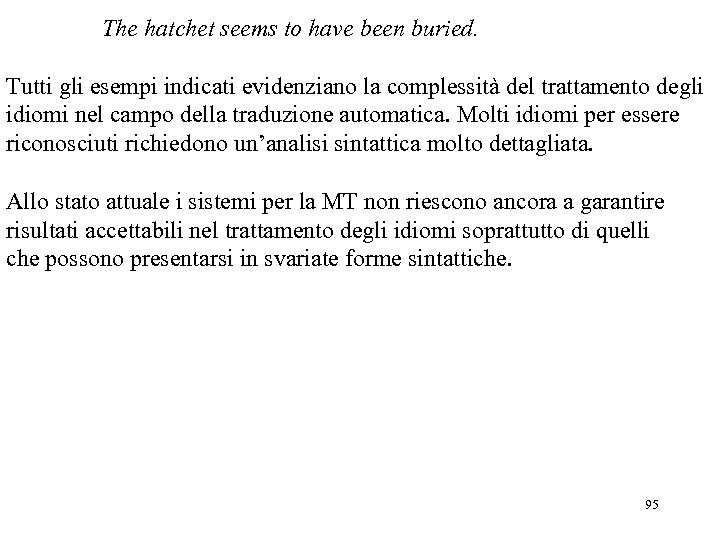 The hatchet seems to have been buried.

Tutti gli esempi indicati evidenziano la complessità del trattamento degli idiomi nel campo della traduzione automatica. Molti idiomi per essere riconosciuti richiedono un'analisi sintattica molto dettagliata.

Allo stato attuale i sistemi per la MT non riescono ancora a garantire risultati accettabili nel trattamento degli idiomi soprattutto di quelli che possono presentarsi in svariate forme sintattiche.

95